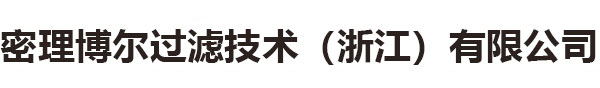 密理博尔过滤技术（浙江）有限公司